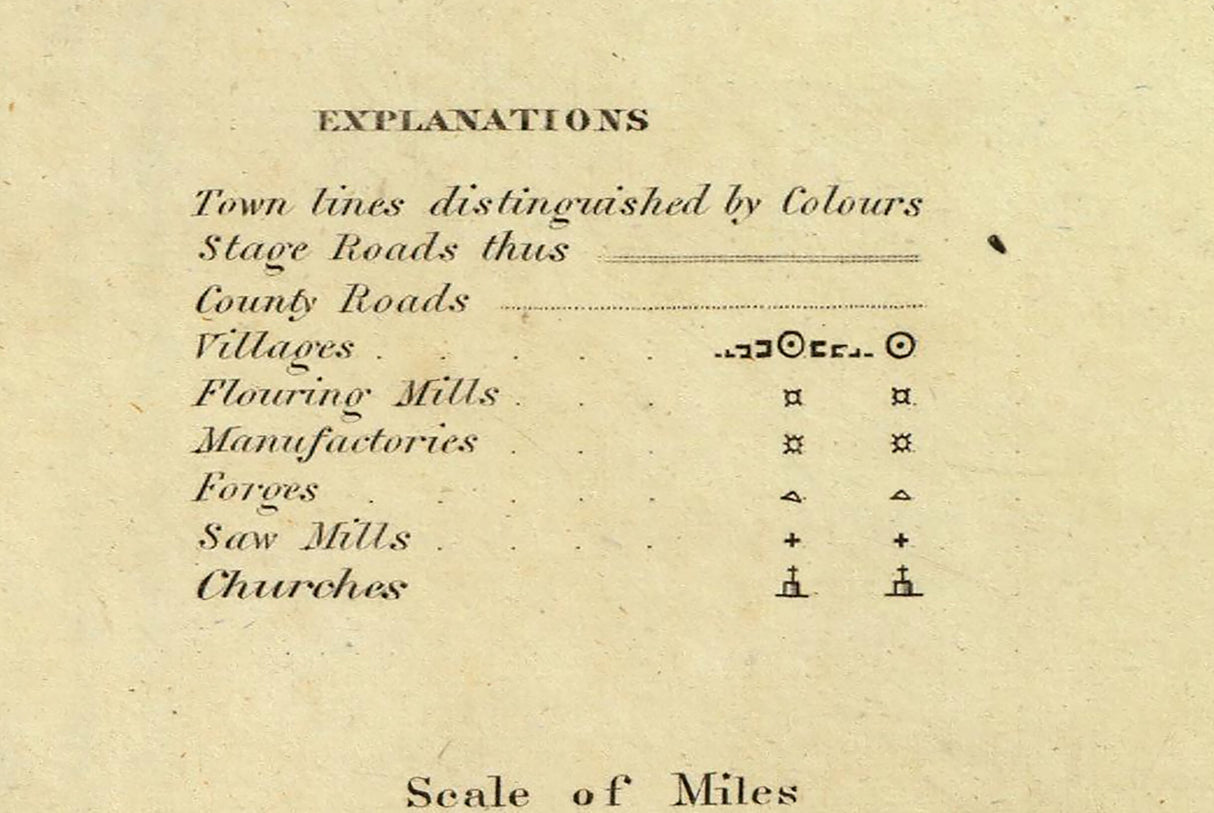 EXPLANATIONS

Town lines distinguished by Colours

Stage Roads thus

County Roads

Villages

Flouring Mills

Manufactories

Forges

Saw Mills

Churches

Scale of Miles